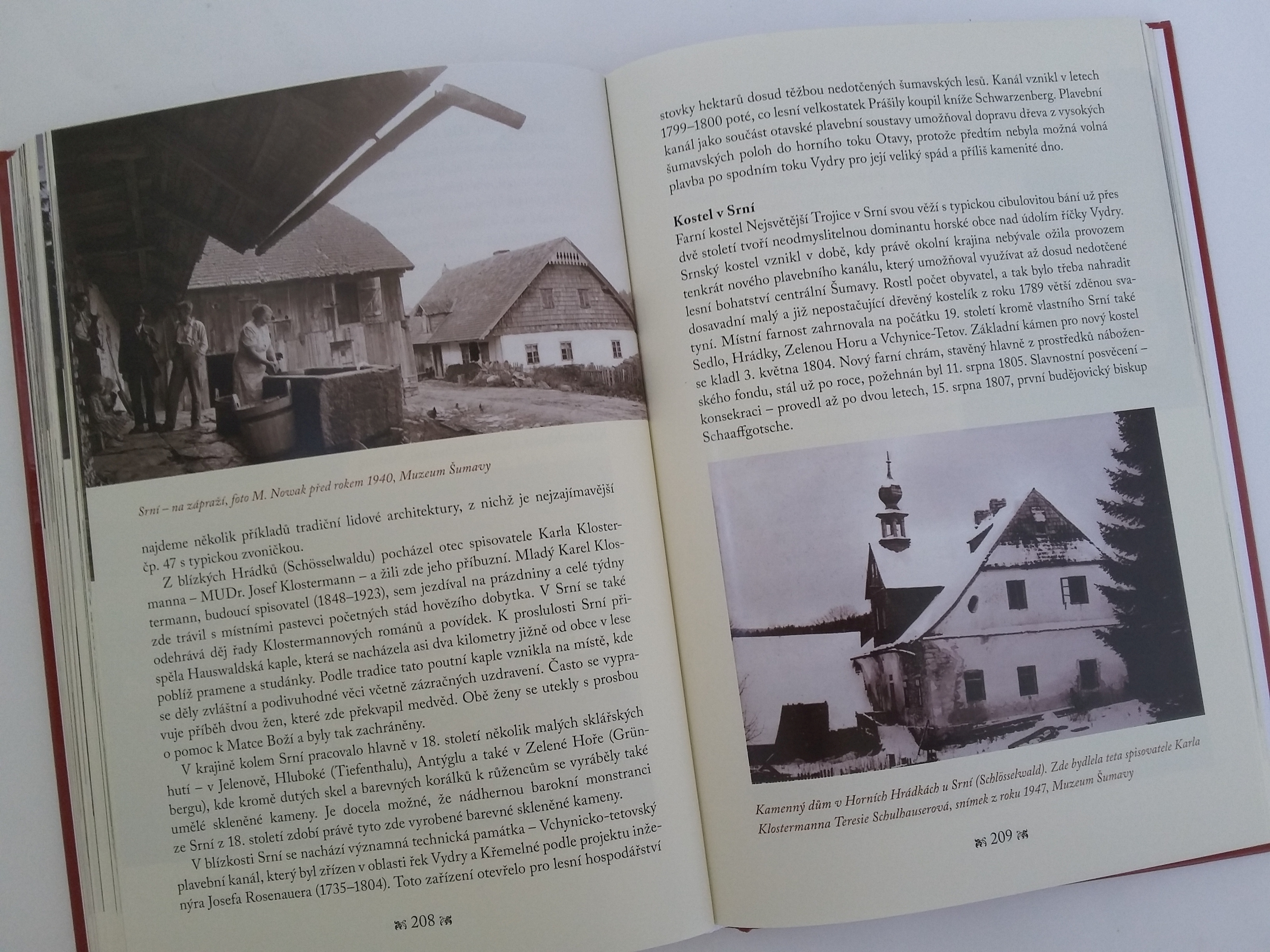 Srní – na zápraží, foto M. Nowak před rokem 1940, Muzeum Šumavy

najdeme několik příkladů tradiční lidové architektury, z nichž je nejzajímavější čp. 47 s typickou zvoničkou.

Z blízkých Hrádků (Schösselwaldu) pocházel otec spisovatele Karla Klostermanna – MUDr. Josef Klostermann – a žili zde jeho příbuzní. Mladý Karel Klostermann, budoucí spisovatel (1848–1923), sem jezdíval na prázdniny a celé týdny zde trávil s místními pastevci početných stád hovězího dobytka. V Srní se také odehrává děj řady Klostermannových románů a povídek. K proslulosti Srní přispěla Hauswaldská kaple, která se nacházela asi dva kilometry jižně od obce v lese poblíž pramene a studánky. Podle tradice tato poutní kaple vznikla na místě, kde se děly zvláštní a podivuhodné věci včetně zázračných uzdravení. Často se vypravuje příběh dvou žen, které zde překvapil medvěd. Obě ženy se utekly s prosbou o pomoc k Matce Boží a byly tak zachráněny.

V krajině kolem Srní pracovalo hlavně v 18. století několik malých sklářských hutí – v Jelenově, Hluboké (Tiefenthalu), Antýglu a také v Zelené Hoře (Grünbergu), kde kromě dutých skel a barevných korálků k růžencům se vyráběly také umělé skleněné kameny. Je docela možné, že nádhernou barokní monstranci ze Srní z 18. století zdobí právě tyto zde vyrobené barevné skleněné kameny.

V blízkosti Srní se nachází významná technická památka – Vchynicko-tetovský plavební kanál, který byl zřízen v oblasti řek Vydry a Křemelné podle projektu inženýra Josefa Rosenauera (1735–1804). Toto zařízení otevřelo pro lesní hospodářství

208

stovky hektarů dosud těžbou nedotčených šumavských lesů. Kanál vznikl v letech 1799–1800 poté, co lesní velkostatek Prášily koupil kníže Schwarzenberg. Plavební kanál jako součást otavské plavební soustavy umožňoval dopravu dřeva z vysokých šumavských poloh do horního toku Otavy, protože předtím nebyla možná volná plavba po spodním toku Vydry pro její veliký spád a příliš kamenité dno.

Kostel v Srní
Farní kostel Nejsvětější Trojice v Srní svou věží s typickou cibulovitou bání už přes dvě století tvoří neodmyslitelnou dominantu horské obce nad údolím říčky Vydry. Srnský kostel vznikl v době, kdy právě okolní krajina nebývale ožila provozem tenkrát nového plavebního kanálu, který umožňoval využívat až dosud nedotčené lesní bohatství centrální Šumavy. Rostl počet obyvatel, a tak bylo třeba nahradit dosavadní malý a již nepostačující dřevěný kostelík z roku 1789 větší zděnou svatyní. Místní farnost zahrnovala na počátku 19. století kromě vlastního Srní také Sedlo, Hrádky, Zelenou Horu a Vchynice-Tetov. Základní kámen pro nový kostel se kladl 3. května 1804. Nový farní chrám, stavěný hlavně z prostředků náboženského fondu, stál už po roce, požehnán byl 11. srpna 1805. Slavnostní posvěcení – konsekraci – provedl až po dvou letech, 15. srpna 1807, první budějovický biskup Schaaffgotsche.

Kamenný dům v Horních Hrádkách u Srní (Schlösselwald). Zde bydlela teta spisovatele Karla Klostermanna Teresie Schulhauserová, snímek z roku 1947, Muzeum Šumavy

209